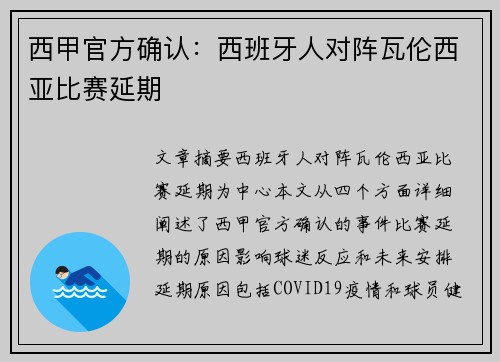 西甲官方确认：西班牙人对阵瓦伦西亚比赛延期

文章摘要西班牙人对阵瓦伦西亚比赛延期为中心本文从四个方面详细阐述了西甲官方确认的事件比赛延期的原因影响球迷反应和未来安排延期原因包括COVID19疫情和球员健